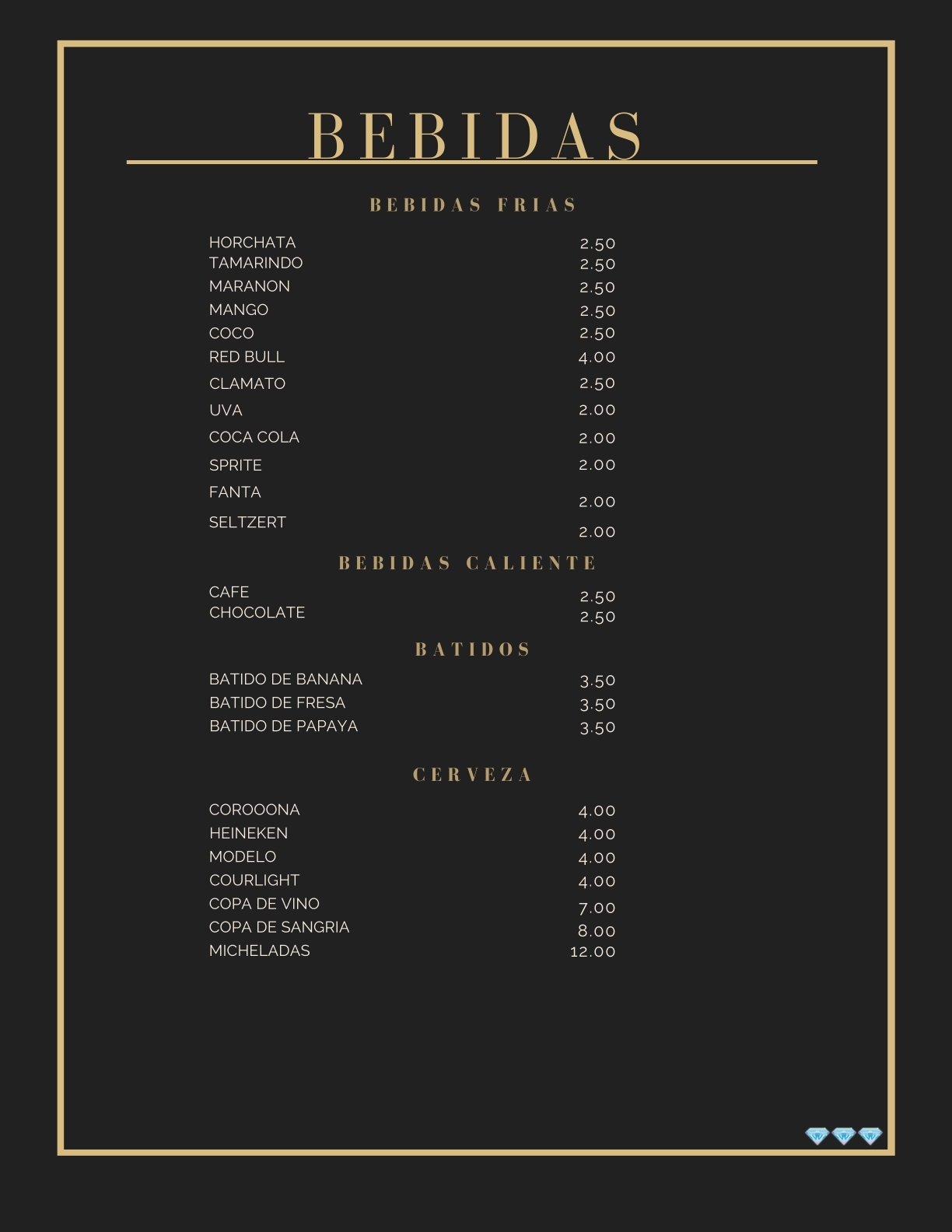 BEBIDAS

BEBIDAS FRIAS

HORCHATA 2.50
TAMARINDO 2.50
MARANON 2.50
MANGO 2.50
COCO 2.50
RED BULL 4.00
CLAMATO 2.50
UVA 2.00
COCA COLA 2.00
SPRITE 2.00
FANTA 2.00
SELTZERT 2.00

BEBIDAS CALIENTE

CAFE 2.50
CHOCOLATE 2.50

BATIDOS

BATIDO DE BANANA 3.50
BATIDO DE FRESA 3.50
BATIDO DE PAPAYA 3.50

CERVEZA

COROOONA 4.00
HEINEKEN 4.00
MODELO 4.00
COURLIGHT 4.00
COPA DE VINO 7.00
COPA DE SANGRIA 8.00
MICHELADAS 12.00